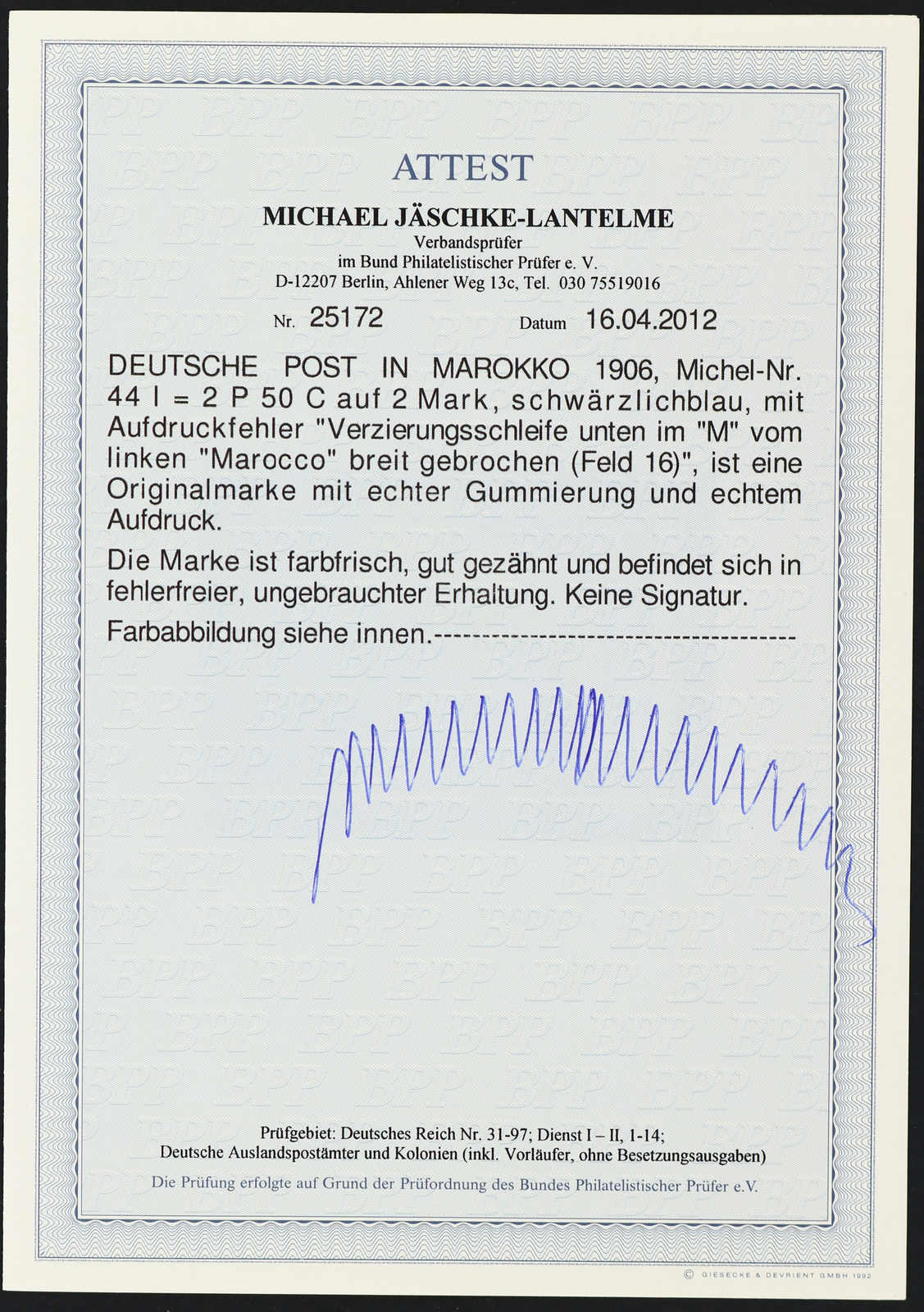 ATTEST

MICHAEL JÄSCHKE-LANTELME
Verbandsprüfer
im Bund Philatelistischer Prüfer e. V.
D-12207 Berlin, Ahlener Weg 13c, Tel. 030 75519016

Nr. 25172 Datum 16.04.2012

DEUTSCHE POST IN MAROKKO 1906, Michel-Nr. 44 I = 2 P 50 C auf 2 Mark, schwärzlichblau, mit Aufdruckfehler "Verzierungsschleife unten im "M" vom linken "Marocco" breit gebrochen (Feld 16)", ist eine Originalmarke mit echter Gummierung und echtem Aufdruck.

Die Marke ist farbfrisch, gut gezähnt und befindet sich in fehlerfreier, ungebrauchter Erhaltung. Keine Signatur.

Farbabbildung siehe innen.-------------------------------------

Prüfgebiet: Deutsches Reich Nr. 31-97; Dienst I – II, 1-14;
Deutsche Auslandspostämter und Kolonien (inkl. Vorläufer, ohne Besetzungsausgaben)

Die Prüfung erfolgte auf Grund der Prüfordnung des Bundes Philatelistischer Prüfer e.V.

© GIESECKE & DEVRIENT GMBH 1992

BPP